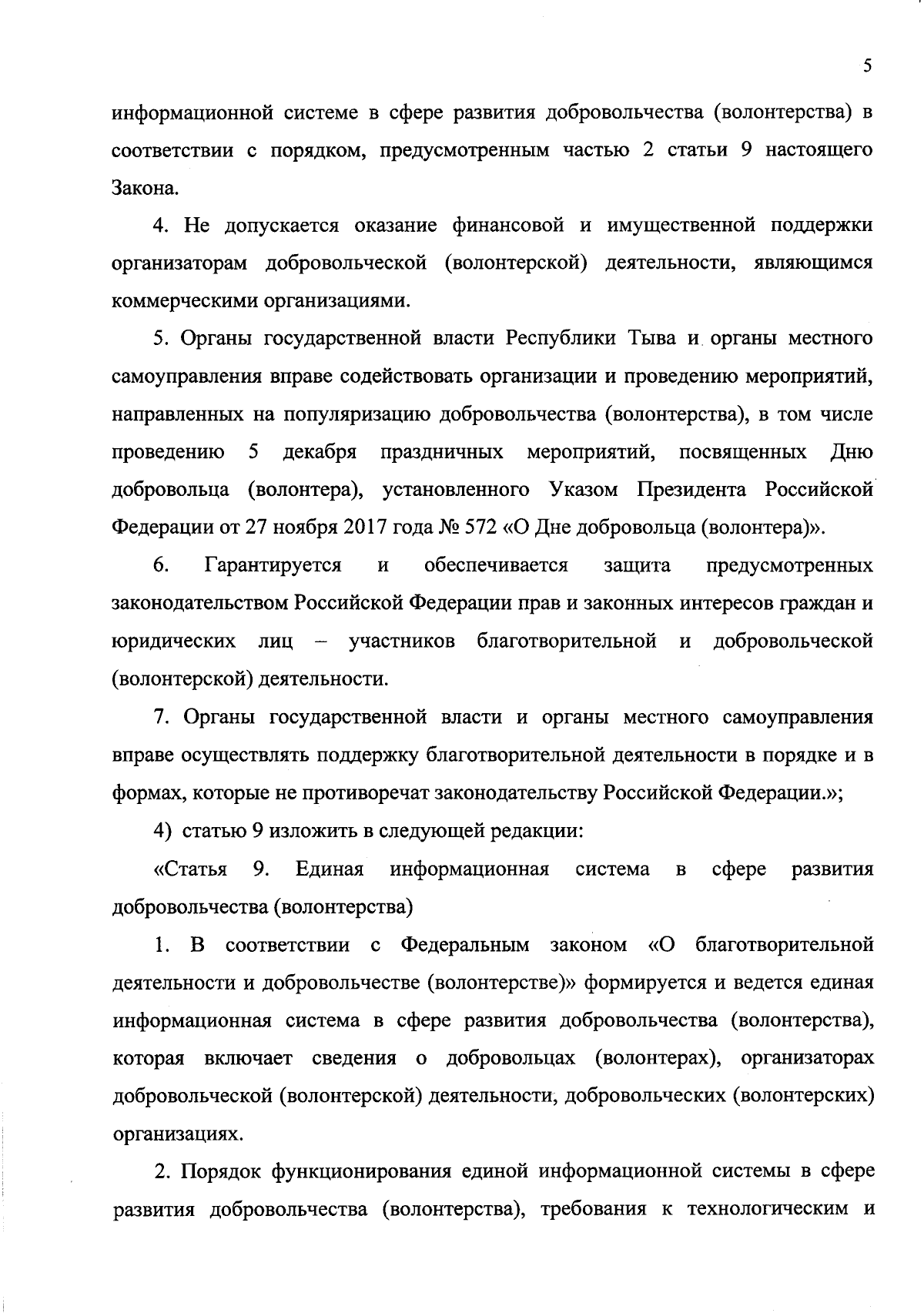 5

информационной системе в сфере развития добровольчества (волонтерства) в соответствии с порядком, предусмотренным частью 2 статьи 9 настоящего Закона.

4. Не допускается оказание финансовой и имущественной поддержки организаторам добровольческой (волонтерской) деятельности, являющимся коммерческими организациями.

5. Органы государственной власти Республики Тыва и органы местного самоуправления вправе содействовать организации и проведению мероприятий, направленных на популяризацию добровольчества (волонтерства), в том числе проведению 5 декабря праздничных мероприятий, посвященных Дню добровольца (волонтера), установленного Указом Президента Российской Федерации от 27 ноября 2017 года № 572 «О Дне добровольца (волонтера)».

6. Гарантируется и обеспечивается защита предусмотренных законодательством Российской Федерации прав и законных интересов граждан и юридических лиц – участников благотворительной и добровольческой (волонтерской) деятельности.

7. Органы государственной власти и органы местного самоуправления вправе осуществлять поддержку благотворительной деятельности в порядке и в формах, которые не противоречат законодательству Российской Федерации.»;

4) статью 9 изложить в следующей редакции:

«Статья 9. Единая информационная система в сфере развития добровольчества (волонтерства)

1. В соответствии с Федеральным законом «О благотворительной деятельности и добровольчестве (волонтерстве)» формируется и ведется единая информационная система в сфере развития добровольчества (волонтерства), которая включает сведения о добровольцах (волонтерах), организаторах добровольческой (волонтерской) деятельности, добровольческих (волонтерских) организациях.

2. Порядок функционирования единой информационной системы в сфере развития добровольчества (волонтерства), требования к технологическим и